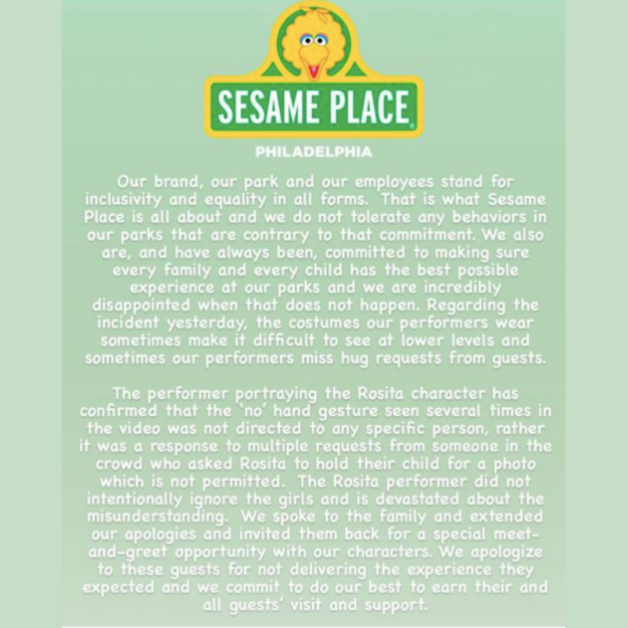 SESAME PLACE

PHILADELPHIA

Our brand, our park and our employees stand for inclusivity and equality in all forms. That is what Sesame Place is all about and we do not tolerate any behaviors in our parks that are contrary to that commitment. We also are, and have always been, committed to making sure every family and every child has the best possible experience at our parks and we are incredibly disappointed when that does not happen. Regarding the incident yesterday, the costumes our performers wear sometimes make it difficult to see at lower levels and sometimes our performers miss hug requests from guests.

The performer portraying the Rosita character has confirmed that the 'no' hand gesture seen several times in the video was not directed to any specific person, rather it was a response to multiple requests from someone in the crowd who asked Rosita to hold their child for a photo which is not permitted. The Rosita performer did not intentionally ignore the girls and is devastated about the misunderstanding. We spoke to the family and extended our apologies and invited them back for a special meet-and-greet opportunity with our characters. We apologize to these guests for not delivering the experience they expected and we commit to do our best to earn their and all guests' visit and support.